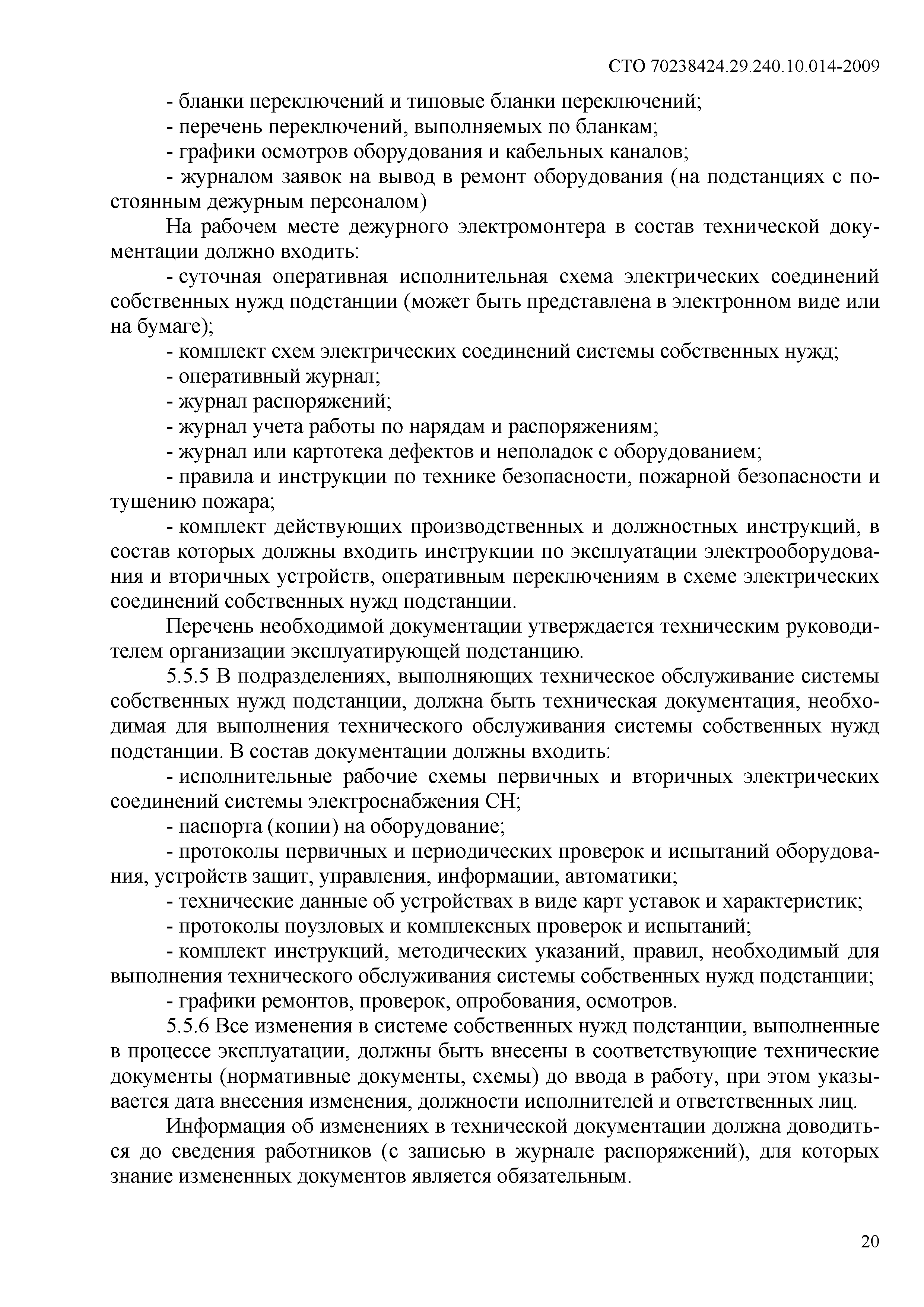 СТО 70238424.29.240.10.014-2009

- бланки переключений и типовые бланки переключений;

- перечень переключений, выполняемых по бланкам;

- графики осмотров оборудования и кабельных каналов;

- журналом заявок на вывод в ремонт оборудования (на подстанциях с постоянным дежурным персоналом)

На рабочем месте дежурного электромонтера в состав технической документации должно входить:

- суточная оперативная исполнительная схема электрических соединений собственных нужд подстанции (может быть представлена в электронном виде или на бумаге);

- комплект схем электрических соединений системы собственных нужд;

- оперативный журнал;

- журнал распоряжений;

- журнал учета работы по нарядам и распоряжениям;

- журнал или картотека дефектов и неполадок с оборудованием;

- правила и инструкции по технике безопасности, пожарной безопасности и тушению пожара;

- комплект действующих производственных и должностных инструкций, в состав которых должны входить инструкции по эксплуатации электрооборудования и вторичных устройств, оперативным переключениям в схеме электрических соединений собственных нужд подстанции.

Перечень необходимой документации утверждается техническим руководителем организации эксплуатирующей подстанцию.

5.5.5 В подразделениях, выполняющих техническое обслуживание системы собственных нужд подстанции, должна быть техническая документация, необходимая для выполнения технического обслуживания системы собственных нужд подстанции. В состав документации должны входить:

- исполнительные рабочие схемы первичных и вторичных электрических соединений системы электроснабжения СН;

- паспорта (копии) на оборудование;

- протоколы первичных и периодических проверок и испытаний оборудования, устройств защит, управления, информации, автоматики;

- технические данные об устройствах в виде карт уставок и характеристик;

- протоколы поузловых и комплексных проверок и испытаний;

- комплект инструкций, методических указаний, правил, необходимый для выполнения технического обслуживания системы собственных нужд подстанции;

- графики ремонтов, проверок, опробования, осмотров.

5.5.6 Все изменения в системе собственных нужд подстанции, выполненные в процессе эксплуатации, должны быть внесены в соответствующие технические документы (нормативные документы, схемы) до ввода в работу, при этом указывается дата внесения изменения, должности исполнителей и ответственных лиц.

Информация об изменениях в технической документации должна доводиться до сведения работников (с записью в журнале распоряжений), для которых знание измененных документов является обязательным.

20